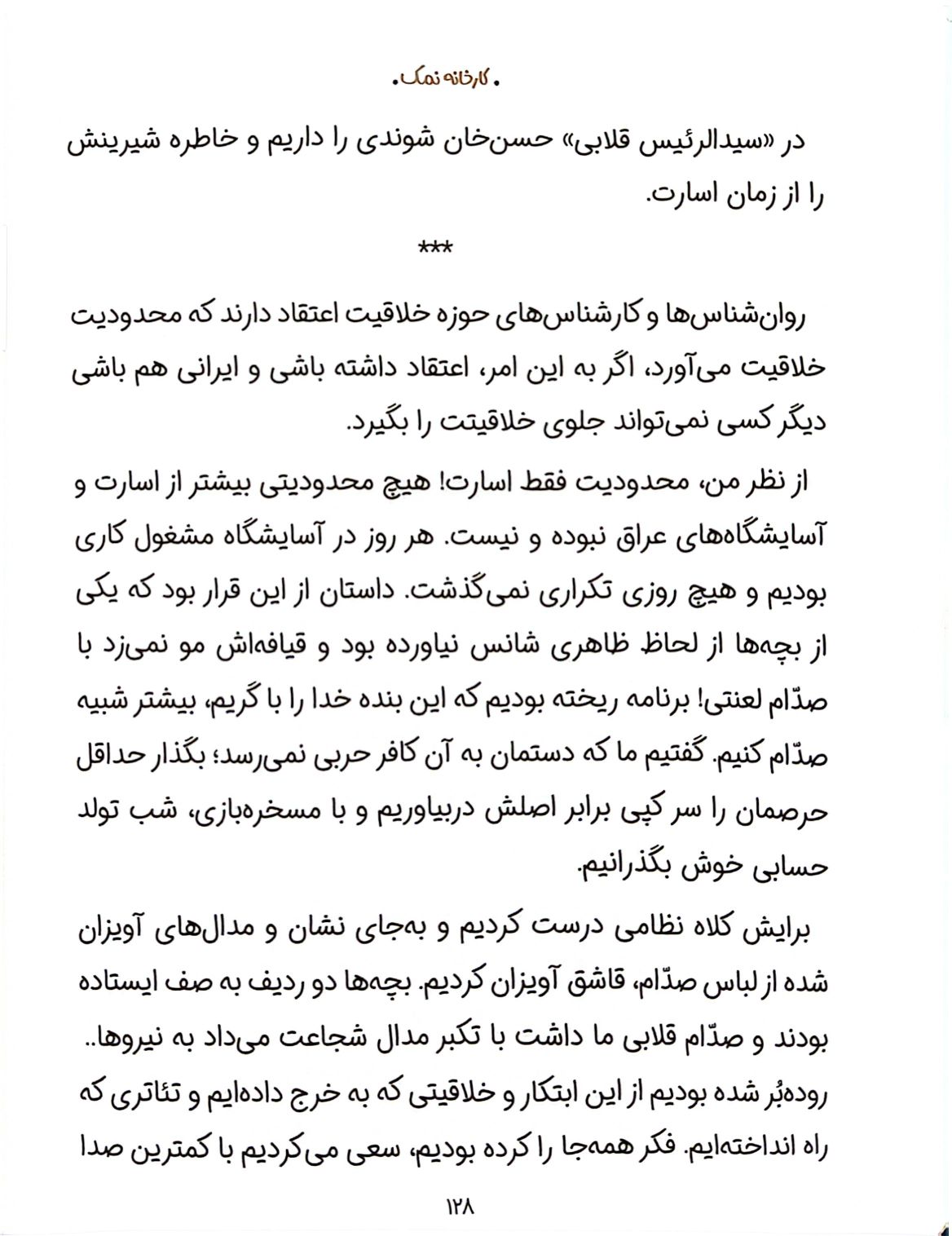 • کارخانه نمک •

در «سیدالرئیس قلابی» حسن‌خان شوندی را داریم و خاطره شیرینش را از زمان اسارت.

***

روان‌شناس‌ها و کارشناس‌های حوزه خلاقیت اعتقاد دارند که محدودیت خلاقیت می‌آورد، اگر به این امر، اعتقاد داشته باشی و ایرانی هم باشی دیگر کسی نمی‌تواند جلوی خلاقیتت را بگیرد.

از نظر من، محدودیت فقط اسارت! هیچ محدودیتی بیشتر از اسارت و آسایشگاه‌های عراق نبوده و نیست. هر روز در آسایشگاه مشغول کاری بودیم و هیچ روزی تکراری نمی‌گذشت. داستان از این قرار بود که یکی از بچه‌ها از لحاظ ظاهری شانس نیاورده بود و قیافه‌اش مو نمی‌زد با صدّام لعنتی! برنامه ریخته بودیم که این بنده خدا را با گریم، بیشتر شبیه صدّام کنیم. گفتیم ما که دستمان به آن کافر حربی نمی‌رسد؛ بگذار حداقل حرصمان را سر کپی برابر اصلش دربیاوریم و با مسخره‌بازی، شب تولد حسابی خوش بگذرانیم.

برایش کلاه نظامی درست کردیم و به‌جای نشان و مدال‌های آویزان شده از لباس صدّام، قاشق آویزان کردیم. بچه‌ها دو ردیف به صف ایستاده بودند و صدّام قلابی ما داشت با تکبر مدال شجاعت می‌داد به نیروها.. روده‌بُر شده بودیم از این ابتکار و خلاقیتی که به خرج داده‌ایم و تئاتری که راه انداخته‌ایم. فکر همه‌جا را کرده بودیم، سعی می‌کردیم با کمترین صدا

۱۲۸